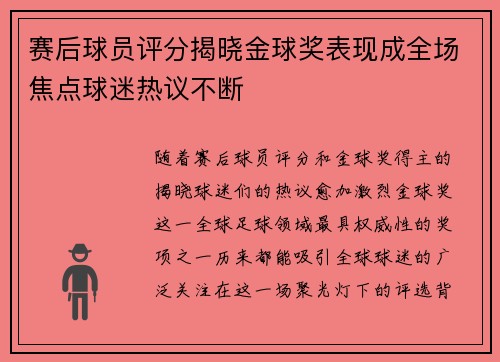 赛后球员评分揭晓金球奖表现成全场焦点球迷热议不断

随着赛后球员评分和金球奖得主的揭晓球迷们的热议愈加激烈金球奖这一全球足球领域最具权威性的奖项之一历来都能吸引全球球迷的广泛关注在这一场聚光灯下的评选背